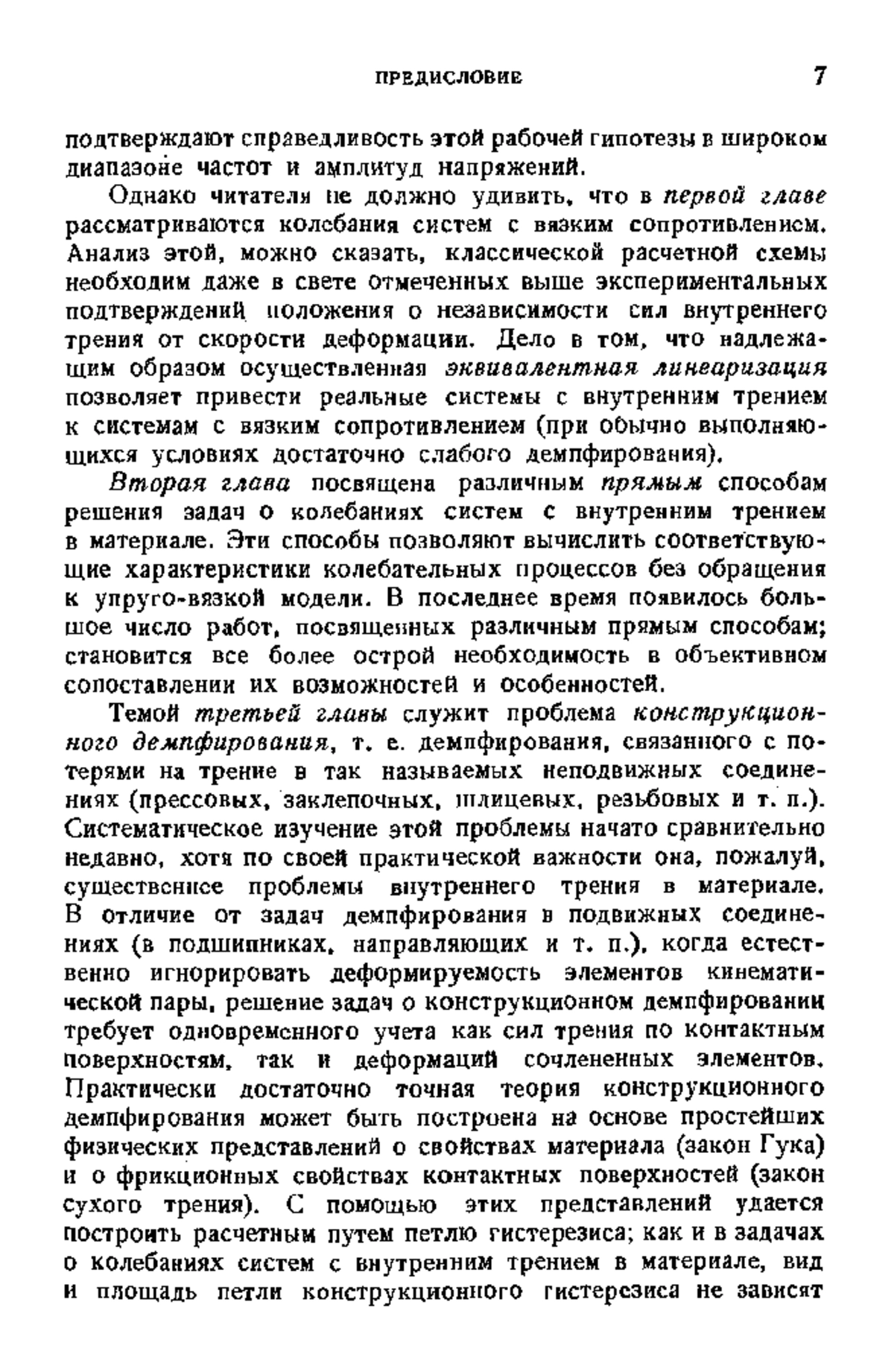 ПРЕДИСЛОВИЕ 7

подтверждают справедливость этой рабочей гипотезы в широком диапазоне частот и амплитуд напряжений.

Однако читателя не должно удивить, что в первой главе рассматриваются колебания систем с вязким сопротивлением. Анализ этой, можно сказать, классической расчетной схемы необходим даже в свете отмеченных выше экспериментальных подтверждений положения о независимости сил внутреннего трения от скорости деформации. Дело в том, что надлежащим образом осуществленная эквивалентная линеаризация позволяет привести реальные системы с внутренним трением к системам с вязким сопротивлением (при обычно выполняющихся условиях достаточно слабого демпфирования).

Вторая глава посвящена различным прямым способам решения задач о колебаниях систем с внутренним трением в материале. Эти способы позволяют вычислить соответствующие характеристики колебательных процессов без обращения к упруго-вязкой модели. В последнее время появилось большое число работ, посвященных различным прямым способам; становится все более острой необходимость в объективном сопоставлении их возможностей и особенностей.

Темой третьей главы служит проблема конструкционного демпфирования, т. е. демпфирования, связанного с потерями на трение в так называемых неподвижных соединениях (прессовых, заклепочных, шлицевых, резьбовых и т. п.). Систематическое изучение этой проблемы начато сравнительно недавно, хотя по своей практической важности она, пожалуй, существеннее проблемы внутреннего трения в материале. В отличие от задач демпфирования в подвижных соединениях (в подшипниках, направляющих и т. п.), когда естественно игнорировать деформируемость элементов кинематической пары, решение задач о конструкционном демпфировании требует одновременного учета как сил трения по контактным поверхностям, так и деформаций сочлененных элементов. Практически достаточно точная теория конструкционного демпфирования может быть построена на основе простейших физических представлений о свойствах материала (закон Гука) и о фрикционных свойствах контактных поверхностей (закон сухого трения). С помощью этих представлений удается построить расчетным путем петлю гистерезиса; как и в задачах о колебаниях систем с внутренним трением в материале, вид и площадь петли конструкционного гистерезиса не зависят